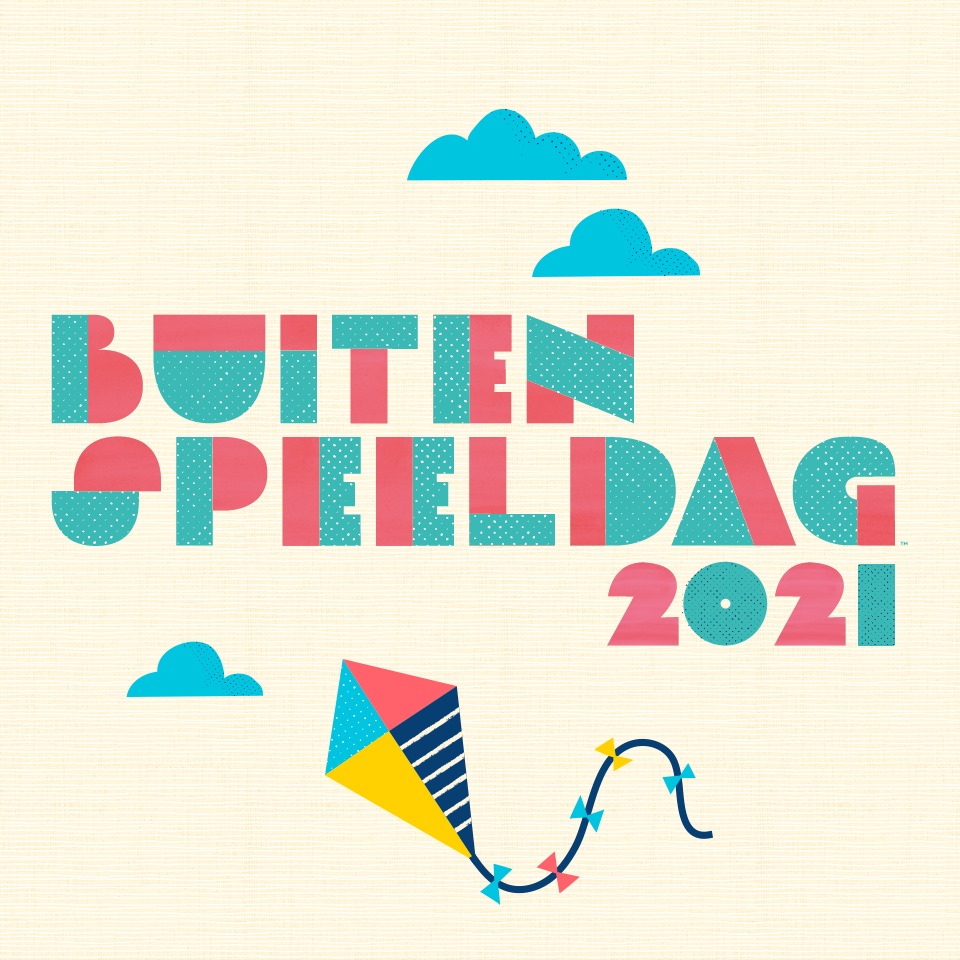 BUITEN
SPEELDAG™
2021